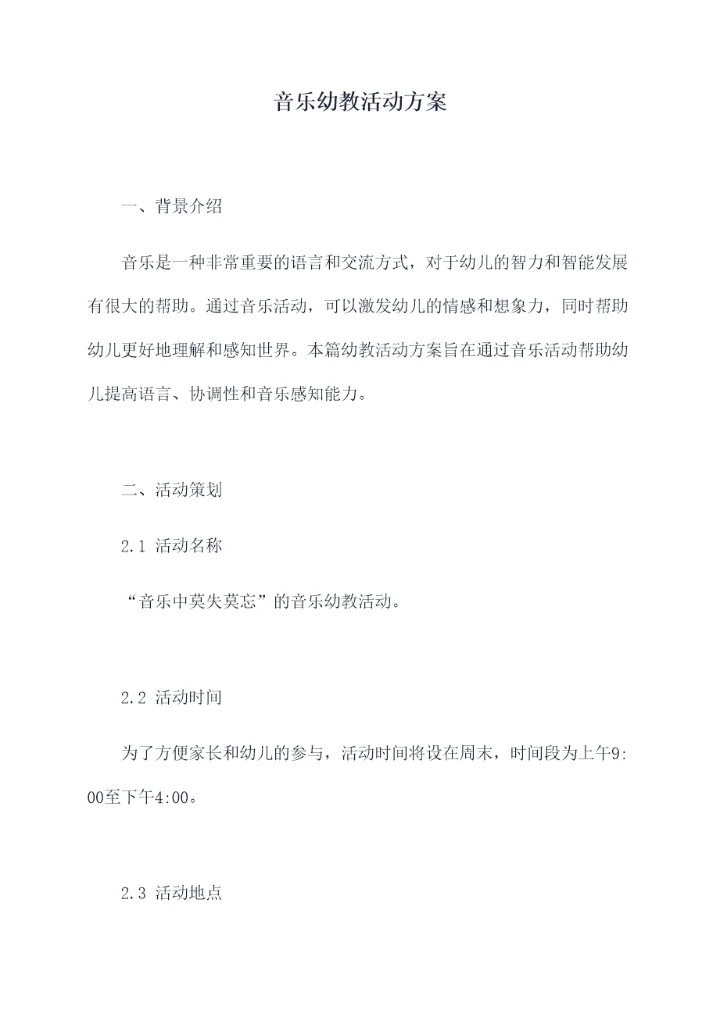 音乐幼教活动方案

一、背景介绍

音乐是一种非常重要的语言和交流方式，对于幼儿的智力和智能发展有很大的帮助。通过音乐活动，可以激发幼儿的情感和想象力，同时帮助幼儿更好地理解和感知世界。本篇幼教活动方案旨在通过音乐活动帮助幼儿提高语言、协调性和音乐感知能力。

二、活动策划

2.1 活动名称

“音乐中莫失莫忘”的音乐幼教活动。

2.2 活动时间

为了方便家长和幼儿的参与，活动时间将设在周末，时间段为上午9:00至下午4:00。

2.3 活动地点